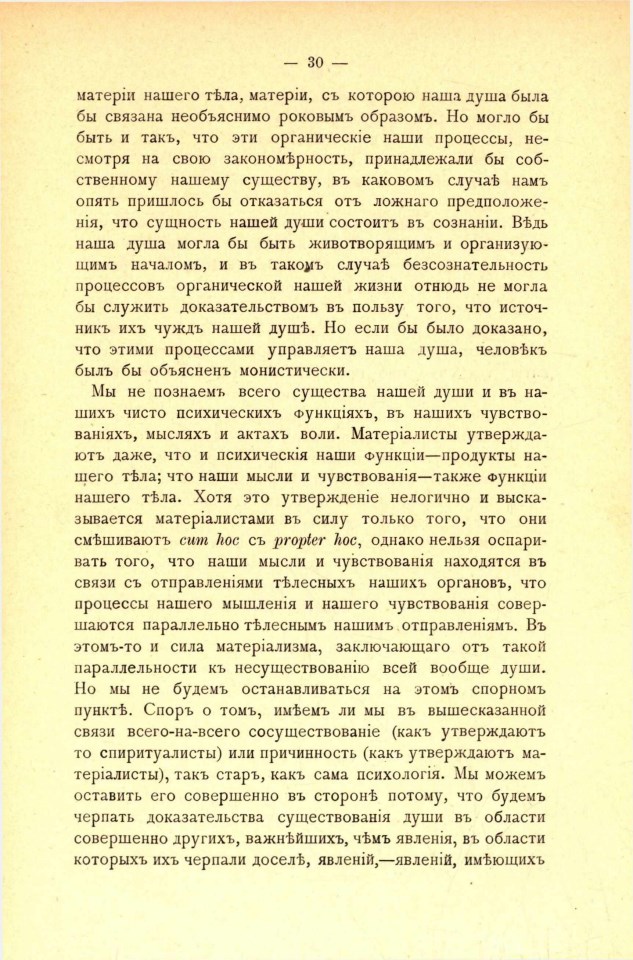 — 30 —

матеріи нашего тѣла, матеріи, съ которою наша душа была бы связана необъяснимо роковымъ образомъ. Но могло бы быть и такъ, что эти органическіе наши процессы, несмотря на свою закономѣрность, принадлежали бы собственному нашему существу, въ каковомъ случаѣ намъ опять пришлось бы отказаться отъ ложнаго предположенія, что сущность нашей души состоитъ въ сознаніи. Вѣдь наша душа могла бы быть животворящимъ и организующимъ началомъ, и въ такомъ случаѣ безсознательность процессовъ органической нашей жизни отнюдь не могла бы служить доказательствомъ въ пользу того, что источникъ ихъ чуждъ нашей душѣ. Но если бы было доказано, что этими процессами управляетъ наша душа, человѣкъ былъ бы объясненъ монистически.

Мы не познаемъ всего существа нашей души и въ нашихъ чисто психическихъ функціяхъ, въ нашихъ чувствованіяхъ, мысляхъ и актахъ воли. Матеріалисты утверждаютъ даже, что и психическія наши функціи—продукты нашего тѣла; что наши мысли и чувствованія—также функціи нашего тѣла. Хотя это утвержденіе нелогично и высказывается матеріалистами въ силу только того, что они смѣшиваютъ cum hoc съ propter hoc, однако нельзя оспаривать того, что наши мысли и чувствованія находятся въ связи съ отправленіями тѣлесныхъ нашихъ органовъ, что процессы нашего мышленія и нашего чувствованія совершаются параллельно тѣлеснымъ нашимъ отправленіямъ. Въ этомъ-то и сила матеріализма, заключающаго отъ такой параллельности къ несуществованію всей вообще души. Но мы не будемъ останавливаться на этомъ спорномъ пунктѣ. Споръ о томъ, имѣемъ ли мы въ вышесказанной связи всего-на-всего сосуществованіе (какъ утверждаютъ то спиритуалисты) или причинность (какъ утверждаютъ матеріалисты), такъ старъ, какъ сама психологія. Мы можемъ оставить его совершенно въ сторонѣ потому, что будемъ черпать доказательства существованія души въ области совершенно другихъ, важнѣйшихъ, чѣмъ явленія, въ области которыхъ ихъ черпали доселѣ, явленій,—явленій, имѣющихъ